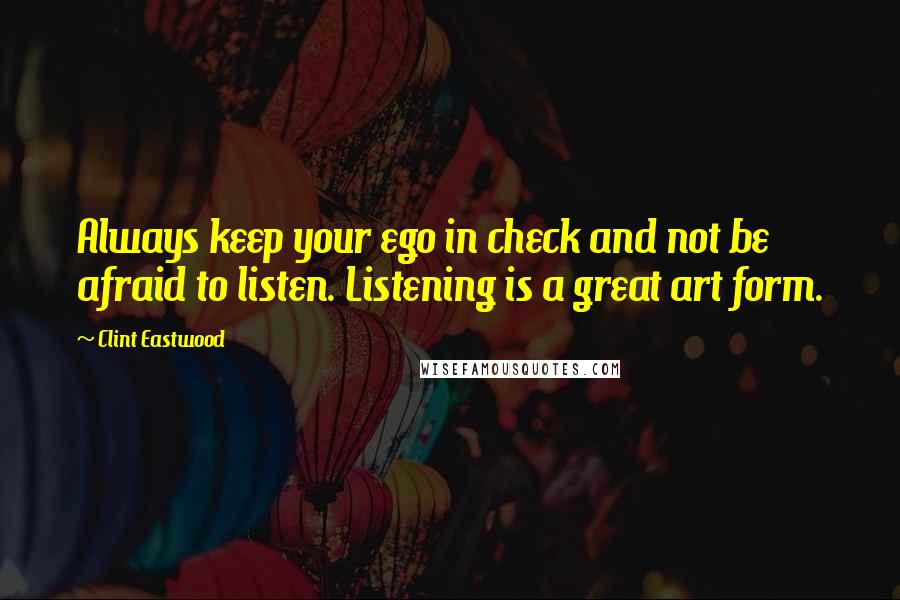 Always keep your ego in check and not be afraid to listen. Listening is a great art form.

~ Clint Eastwood

WISEFAMOUSQUOTES.COM